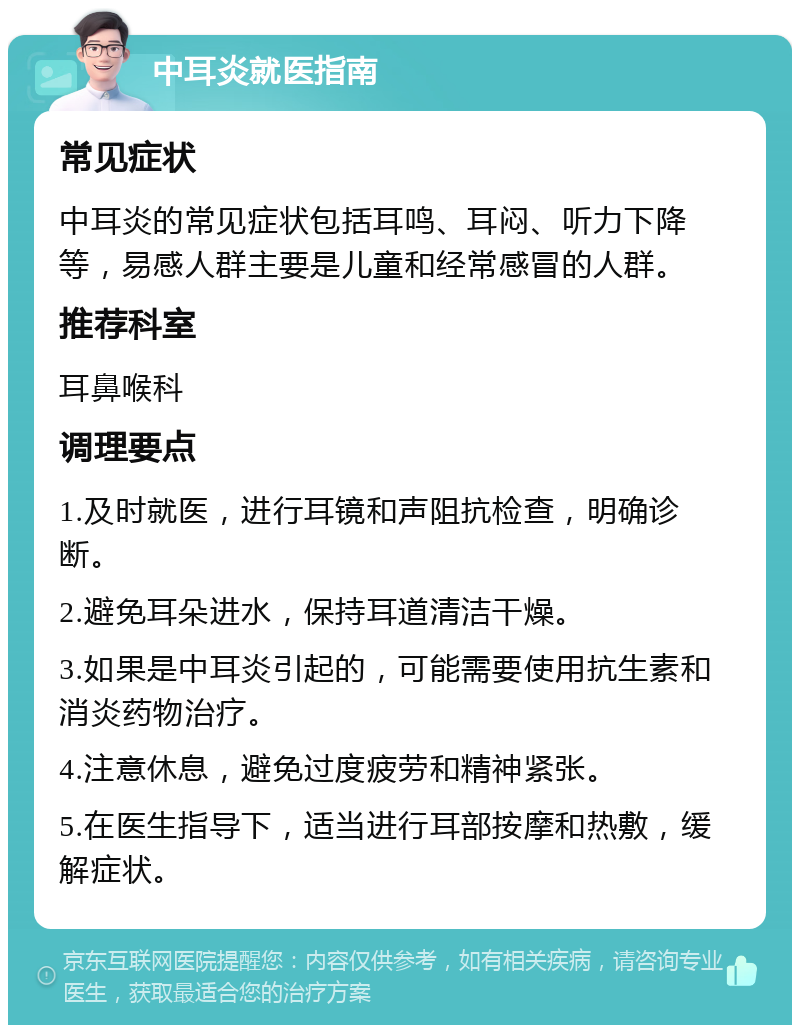 中耳炎就医指南

常见症状

中耳炎的常见症状包括耳鸣、耳闷、听力下降等，易感人群主要是儿童和经常感冒的人群。

推荐科室

耳鼻喉科

调理要点

1.及时就医，进行耳镜和声阻抗检查，明确诊断。

2.避免耳朵进水，保持耳道清洁干燥。

3.如果是中耳炎引起的，可能需要使用抗生素和消炎药物治疗。

4.注意休息，避免过度疲劳和精神紧张。

5.在医生指导下，适当进行耳部按摩和热敷，缓解症状。

京东互联网医院提醒您：内容仅供参考，如有相关疾病，请咨询专业医生，获取最适合您的治疗方案